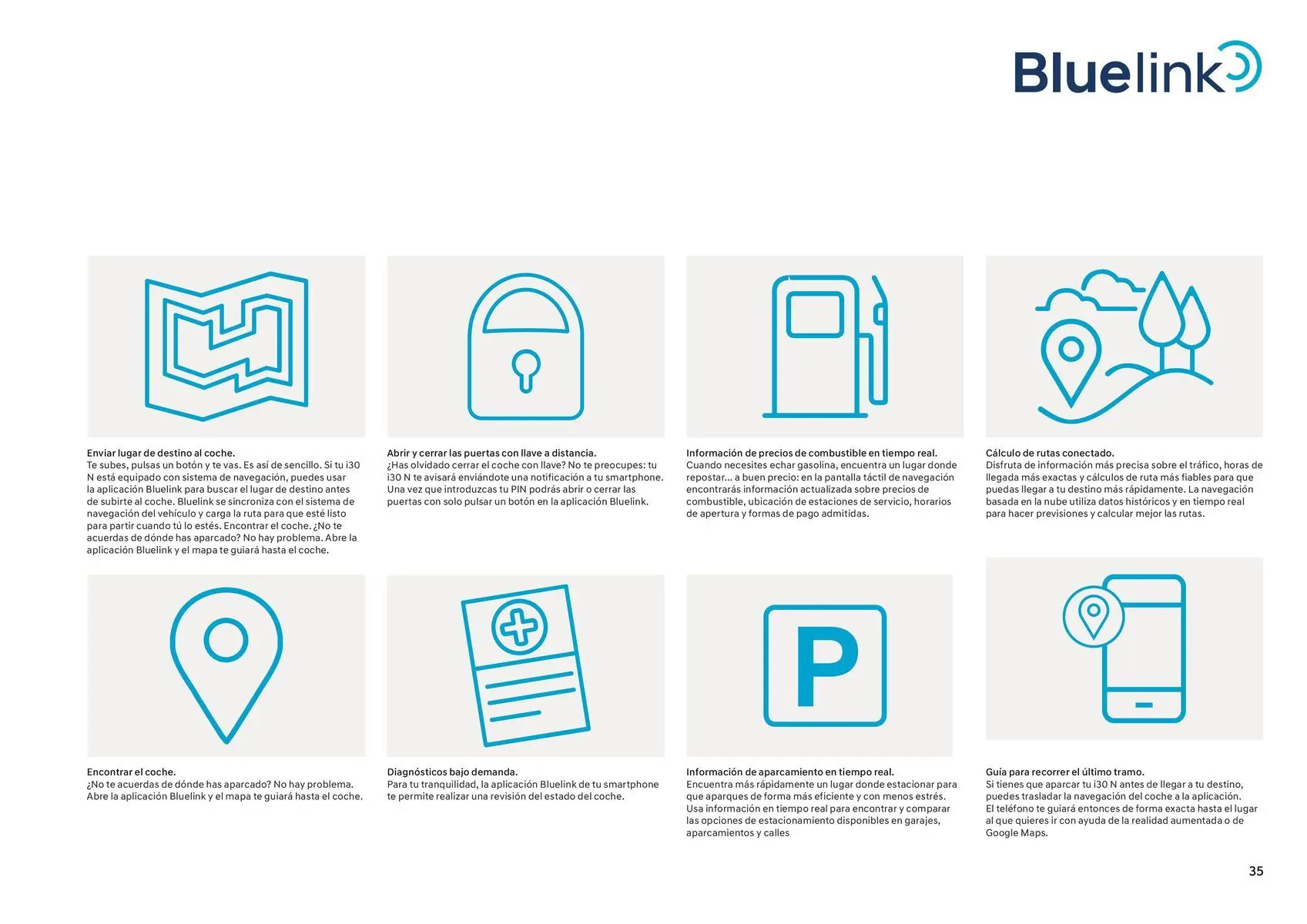 Bluelink

Enviar lugar de destino al coche.
Te subes, pulsas un botón y te vas. Es así de sencillo. Si tu i30 N está equipado con sistema de navegación, puedes usar la aplicación Bluelink para buscar el lugar de destino antes de subirte al coche. Bluelink se sincroniza con el sistema de navegación del vehículo y carga la ruta para que esté listo para partir cuando tú lo estés. Encontrar el coche. ¿No te acuerdas de dónde has aparcado? No hay problema. Abre la aplicación Bluelink y el mapa te guiará hasta el coche.

Abrir y cerrar las puertas con llave a distancia.
¿Has olvidado cerrar el coche con llave? No te preocupes: tu i30 N te avisará enviándote una notificación a tu smartphone. Una vez que introduzcas tu PIN podrás abrir o cerrar las puertas con solo pulsar un botón en la aplicación Bluelink.

Información de precios de combustible en tiempo real.
Cuando necesites echar gasolina, encuentra un lugar donde repostar... a buen precio: en la pantalla táctil de navegación encontrarás información actualizada sobre precios de combustible, ubicación de estaciones de servicio, horarios de apertura y formas de pago admitidas.

Cálculo de rutas conectado.
Disfruta de información más precisa sobre el tráfico, horas de llegada más exactas y cálculos de ruta más fiables para que puedas llegar a tu destino más rápidamente. La navegación basada en la nube utiliza datos históricos y en tiempo real para hacer previsiones y calcular mejor las rutas.

Encontrar el coche.
¿No te acuerdas de dónde has aparcado? No hay problema. Abre la aplicación Bluelink y el mapa te guiará hasta el coche.

Diagnósticos bajo demanda.
Para tu tranquilidad, la aplicación Bluelink de tu smartphone te permite realizar una revisión del estado del coche.

P

Información de aparcamiento en tiempo real.
Encuentra más rápidamente un lugar donde estacionar para que aparques de forma más eficiente y con menos estrés. Usa información en tiempo real para encontrar y comparar las opciones de estacionamiento disponibles en garajes, aparcamientos y calles

Guía para recorrer el último tramo.
Si tienes que aparcar tu i30 N antes de llegar a tu destino, puedes trasladar la navegación del coche a la aplicación. El teléfono te guiará entonces de forma exacta hasta el lugar al que quieres ir con ayuda de la realidad aumentada o de Google Maps.

35